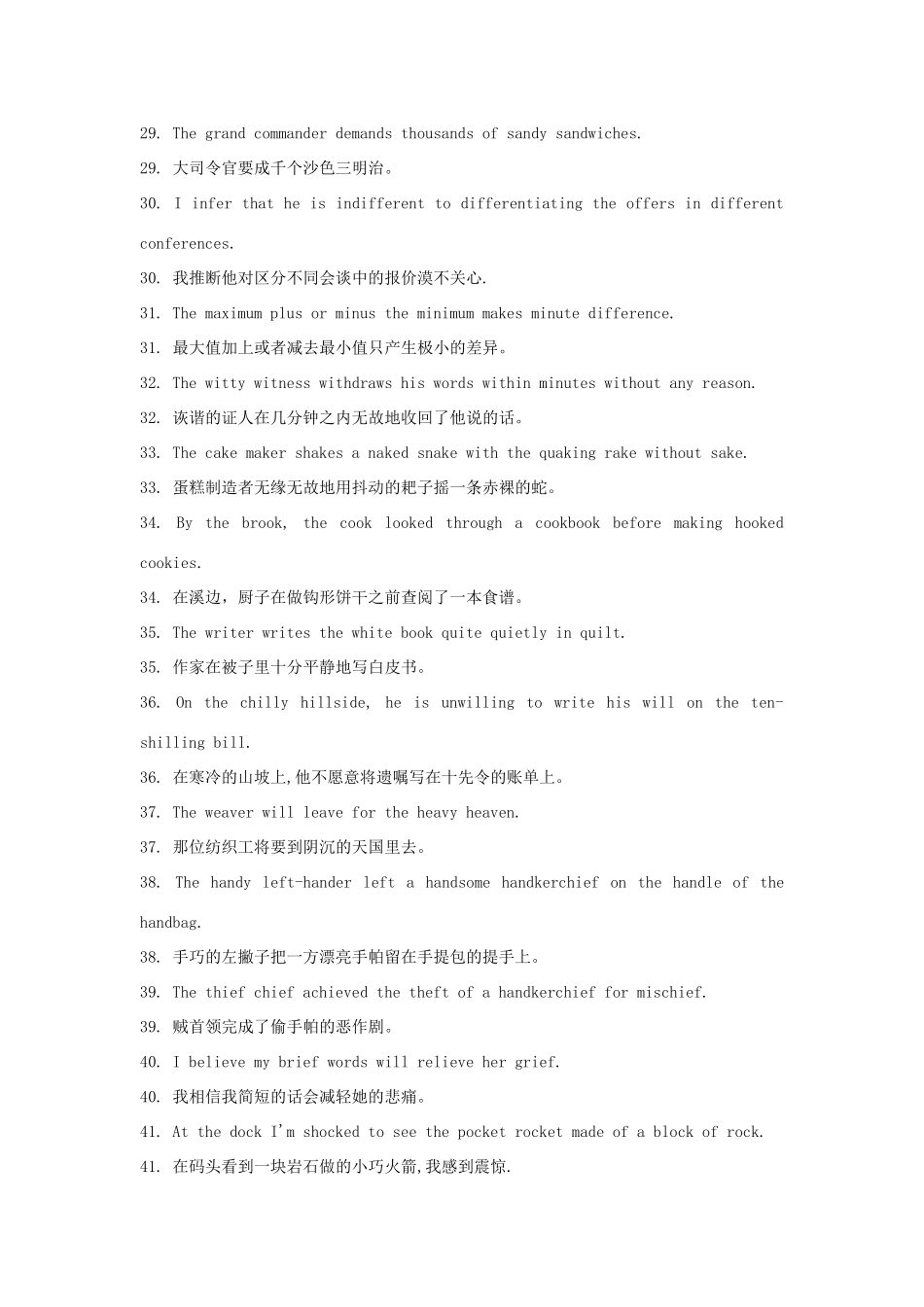 29. The grand commander demands thousands of sandy sandwiches.

29. 大司令官要成千个沙色三明治。

30. I infer that he is indifferent to differentiating the offers in different conferences.

30. 我推断他对区分不同会谈中的报价漠不关心.

31. The maximum plus or minus the minimum makes minute difference.

31. 最大值加上或者减去最小值只产生极小的差异。

32. The witty witness withdraws his words within minutes without any reason.

32. 诙谐的证人在几分钟之内无故地收回了他说的话。

33. The cake maker shakes a naked snake with the quaking rake without sake.

33. 蛋糕制造者无缘无故地用抖动的耙子摇一条赤裸的蛇。

34. By the brook, the cook looked through a cookbook before making hooked cookies.

34. 在溪边，厨子在做钩形饼干之前查阅了一本食谱。

35. The writer writes the white book quite quietly in quilt.

35. 作家在被子里十分平静地写白皮书。

36. On the chilly hillside, he is unwilling to write his will on the ten-shilling bill.

36. 在寒冷的山坡上,他不愿意将遗嘱写在十先令的账单上。

37. The weaver will leave for the heavy heaven.

37. 那位纺织工将要到阴沉的天国里去。

38. The handy left-hander left a handsome handkerchief on the handle of the handbag.

38. 手巧的左撇子把一方漂亮手帕留在手提包的提手上。

39. The thief chief achieved the theft of a handkerchief for mischief.

39. 贼首领完成了偷手帕的恶作剧。

40. I believe my brief words will relieve her grief.

40. 我相信我简短的话会减轻她的悲痛。

41. At the dock I'm shocked to see the pocket rocket made of a block of rock.

41. 在码头看到一块岩石做的小巧火箭,我感到震惊.